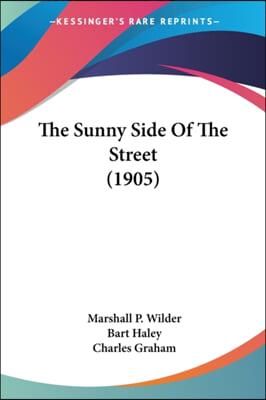 —KESSINGER'S RARE REPRINTS—

The Sunny Side Of The Street (1905)

Marshall P. Wilder
Bart Haley
Charles Graham